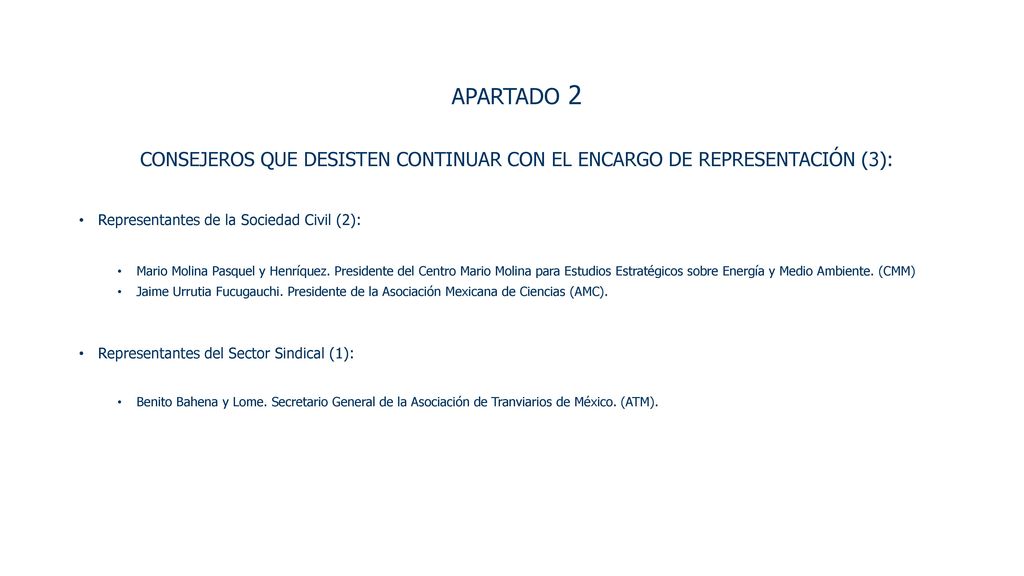 APARTADO 2

CONSEJEROS QUE DESISTEN CONTINUAR CON EL ENCARGO DE REPRESENTACIÓN (3):

• Representantes de la Sociedad Civil (2):

• Mario Molina Pasquel y Henríquez. Presidente del Centro Mario Molina para Estudios Estratégicos sobre Energía y Medio Ambiente. (CMM)
• Jaime Urrutia Fucugauchi. Presidente de la Asociación Mexicana de Ciencias (AMC).

• Representantes del Sector Sindical (1):

• Benito Bahena y Lome. Secretario General de la Asociación de Tranviarios de México. (ATM).